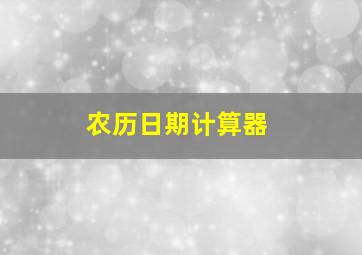 农历日期计算器